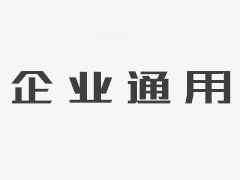 企业通用